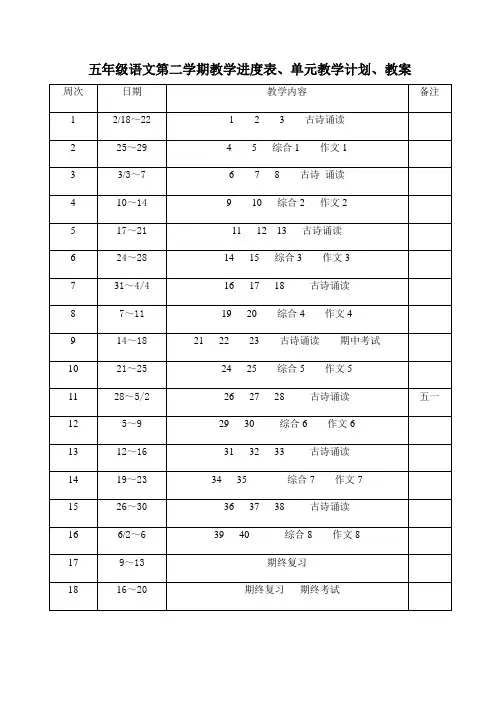 五年级语文第二学期教学进度表、单元教学计划、教案

| 周次 | 日期 | 教学内容 | 备注 |
|---|---|---|---|
| 1 | 2/18～22 | 1 2 3 古诗诵读 | |
| 2 | 25～29 | 4 5 综合 1 作文 1 | |
| 3 | 3/3～7 | 6 7 8 古诗 诵读 | |
| 4 | 10～14 | 9 10 综合 2 作文 2 | |
| 5 | 17～21 | 11 12 13 古诗诵读 | |
| 6 | 24～28 | 14 15 综合 3 作文 3 | |
| 7 | 31～4/4 | 16 17 18 古诗诵读 | |
| 8 | 7～11 | 19 20 综合 4 作文 4 | |
| 9 | 14～18 | 21 22 23 古诗诵读 期中考试 | |
| 10 | 21～25 | 24 25 综合 5 作文 5 | |
| 11 | 28～5/2 | 26 27 28 古诗诵读 | 五一 |
| 12 | 5～9 | 29 30 综合 6 作文 6 | |
| 13 | 12～16 | 31 32 33 古诗诵读 | |
| 14 | 19～23 | 34 35 综合 7 作文 7 | |
| 15 | 26～30 | 36 37 38 古诗诵读 | |
| 16 | 6/2～6 | 39 40 综合 8 作文 8 | |
| 17 | 9～13 | 期终复习 | |
| 18 | 16～20 | 期终复习 期终考试 | |